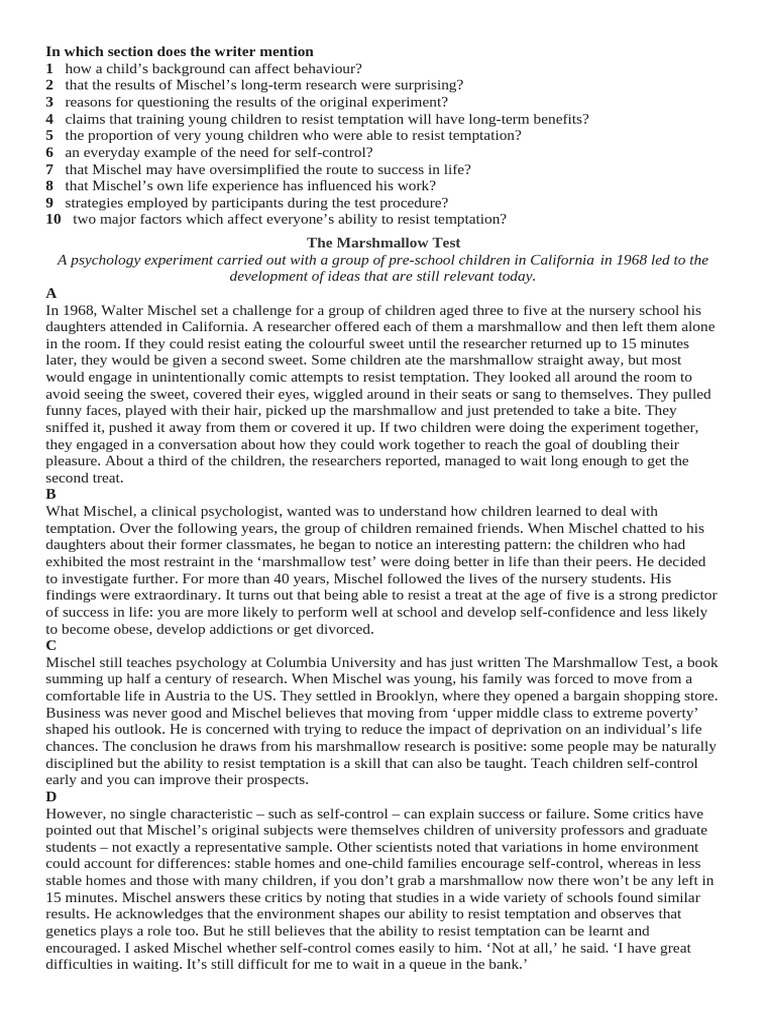 **In which section does the writer mention**
**1** how a child’s background can affect behaviour?
**2** that the results of Mischel’s long-term research were surprising?
**3** reasons for questioning the results of the original experiment?
**4** claims that training young children to resist temptation will have long-term benefits?
**5** the proportion of very young children who were able to resist temptation?
**6** an everyday example of the need for self-control?
**7** that Mischel may have oversimplified the route to success in life?
**8** that Mischel’s own life experience has influenced his work?
**9** strategies employed by participants during the test procedure?
**10** two major factors which affect everyone’s ability to resist temptation?

**The Marshmallow Test**
*A psychology experiment carried out with a group of pre-school children in California in 1968 led to the development of ideas that are still relevant today.*

**A**
In 1968, Walter Mischel set a challenge for a group of children aged three to five at the nursery school his daughters attended in California. A researcher offered each of them a marshmallow and then left them alone in the room. If they could resist eating the colourful sweet until the researcher returned up to 15 minutes later, they would be given a second sweet. Some children ate the marshmallow straight away, but most would engage in unintentionally comic attempts to resist temptation. They looked all around the room to avoid seeing the sweet, covered their eyes, wiggled around in their seats or sang to themselves. They pulled funny faces, played with their hair, picked up the marshmallow and just pretended to take a bite. They sniffed it, pushed it away from them or covered it up. If two children were doing the experiment together, they engaged in a conversation about how they could work together to reach the goal of doubling their pleasure. About a third of the children, the researchers reported, managed to wait long enough to get the second treat.

**B**
What Mischel, a clinical psychologist, wanted was to understand how children learned to deal with temptation. Over the following years, the group of children remained friends. When Mischel chatted to his daughters about their former classmates, he began to notice an interesting pattern: the children who had exhibited the most restraint in the ‘marshmallow test’ were doing better in life than their peers. He decided to investigate further. For more than 40 years, Mischel followed the lives of the nursery students. His findings were extraordinary. It turns out that being able to resist a treat at the age of five is a strong predictor of success in life: you are more likely to perform well at school and develop self-confidence and less likely to become obese, develop addictions or get divorced.

**C**
Mischel still teaches psychology at Columbia University and has just written The Marshmallow Test, a book summing up half a century of research. When Mischel was young, his family was forced to move from a comfortable life in Austria to the US. They settled in Brooklyn, where they opened a bargain shopping store. Business was never good and Mischel believes that moving from ‘upper middle class to extreme poverty’ shaped his outlook. He is concerned with trying to reduce the impact of deprivation on an individual’s life chances. The conclusion he draws from his marshmallow research is positive: some people may be naturally disciplined but the ability to resist temptation is a skill that can also be taught. Teach children self-control early and you can improve their prospects.

**D**
However, no single characteristic – such as self-control – can explain success or failure. Some critics have pointed out that Mischel’s original subjects were themselves children of university professors and graduate students – not exactly a representative sample. Other scientists noted that variations in home environment could account for differences: stable homes and one-child families encourage self-control, whereas in less stable homes and those with many children, if you don’t grab a marshmallow now there won’t be any left in 15 minutes. Mischel answers these critics by noting that studies in a wide variety of schools found similar results. He acknowledges that the environment shapes our ability to resist temptation and observes that genetics plays a role too. But he still believes that the ability to resist temptation can be learnt and encouraged. I asked Mischel whether self-control comes easily to him. ‘Not at all,’ he said. ‘I have great difficulties in waiting. It’s still difficult for me to wait in a queue in the bank.’